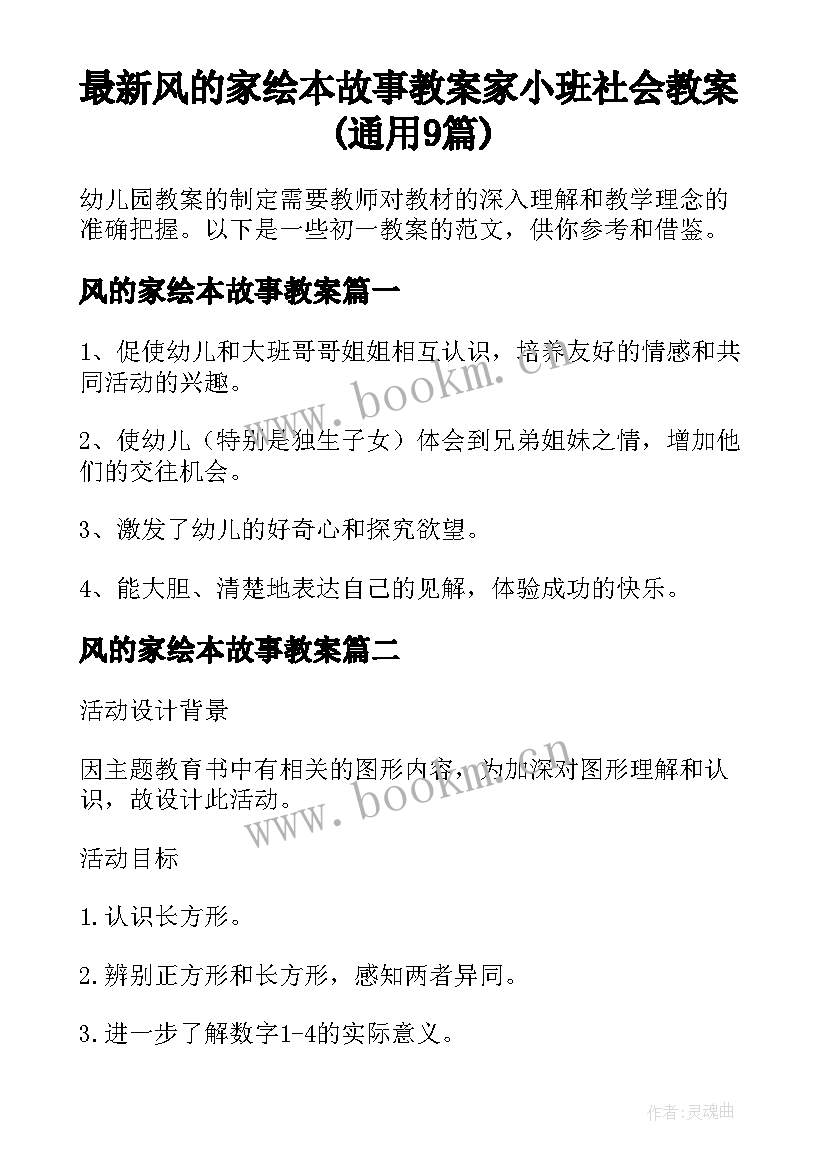 最新风的家绘本故事教案家小班社会教案(通用9篇)

幼儿园教案的制定需要教师对教材的深入理解和教学理念的准确把握。以下是一些初一教案的范文，供你参考和借鉴。

风的家绘本故事教案篇一

1、促使幼儿和大班哥哥姐姐相互认识，培养友好的情感和共同活动的兴趣。

www.bookm.cn

2、使幼儿（特别是独生子女）体会到兄弟姐妹之情，增加他们的交往机会。

3、激发了幼儿的好奇心和探究欲望。

4、能大胆、清楚地表达自己的见解，体验成功的快乐。

风的家绘本故事教案篇二

活动设计背景

因主题教育书中有相关的图形内容，为加深对图形理解和认识，故设计此活动。

www.bookm.cn

活动目标

1.认识长方形。

2.辨别正方形和长方形，感知两者异同。

3.进一步了解数字1-4的实际意义。

作者:灵魂曲